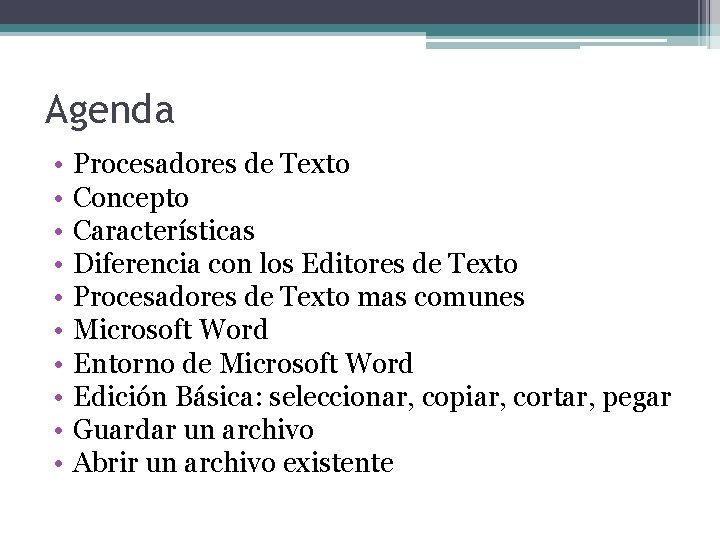 Agenda

• Procesadores de Texto
• Concepto
• Características
• Diferencia con los Editores de Texto
• Procesadores de Texto mas comunes
• Microsoft Word
• Entorno de Microsoft Word
• Edición Básica: seleccionar, copiar, cortar, pegar
• Guardar un archivo
• Abrir un archivo existente